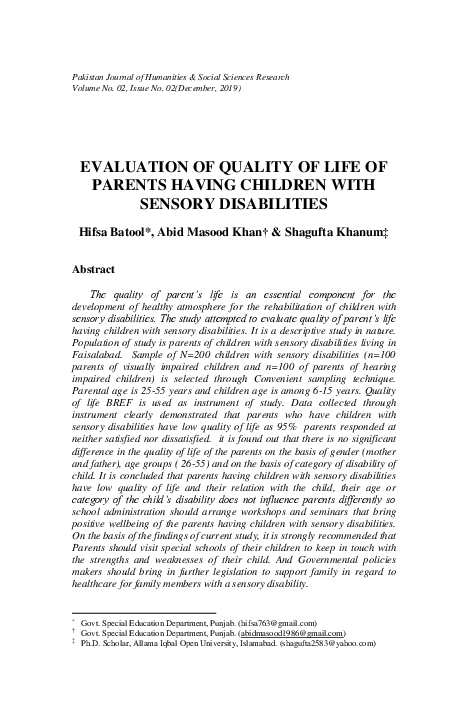 Pakistan Journal of Humanities & Social Sciences Research
Volume No. 02, Issue No. 02(December, 2019)

EVALUATION OF QUALITY OF LIFE OF PARENTS HAVING CHILDREN WITH SENSORY DISABILITIES

Hifsa Batool*, Abid Masood Khan† & Shagufta Khanum‡

Abstract

The quality of parent's life is an essential component for the development of healthy atmosphere for the rehabilitation of children with sensory disabilities. The study attempted to evaluate quality of parent's life having children with sensory disabilities. It is a descriptive study in nature. Population of study is parents of children with sensory disabilities living in Faisalabad. Sample of N=200 children with sensory disabilities (n=100 parents of visually impaired children and n=100 of parents of hearing impaired children) is selected through Convenient sampling technique. Parental age is 25-55 years and children age is among 6-15 years. Quality of life BREF is used as instrument of study. Data collected through instrument clearly demonstrated that parents who have children with sensory disabilities have low quality of life as 95% parents responded at neither satisfied nor dissatisfied. it is found out that there is no significant difference in the quality of life of the parents on the basis of gender (mother and father), age groups ( 26-55) and on the basis of category of disability of child. It is concluded that parents having children with sensory disabilities have low quality of life and their relation with the child, their age or category of the child's disability does not influence parents differently so school administration should arrange workshops and seminars that bring positive wellbeing of the parents having children with sensory disabilities. On the basis of the findings of current study, it is strongly recommended that Parents should visit special schools of their children to keep in touch with the strengths and weaknesses of their child. And Governmental policies makers should bring in further legislation to support family in regard to healthcare for family members with a sensory disability.

* Govt. Special Education Department, Punjab. (hifsa763@gmail.com)
† Govt. Special Education Department, Punjab. (abidmasood1986@gmail.com)
‡ Ph.D. Scholar, Allama Iqbal Open University, Islamabad. (shagufta2583@yahoo.com)